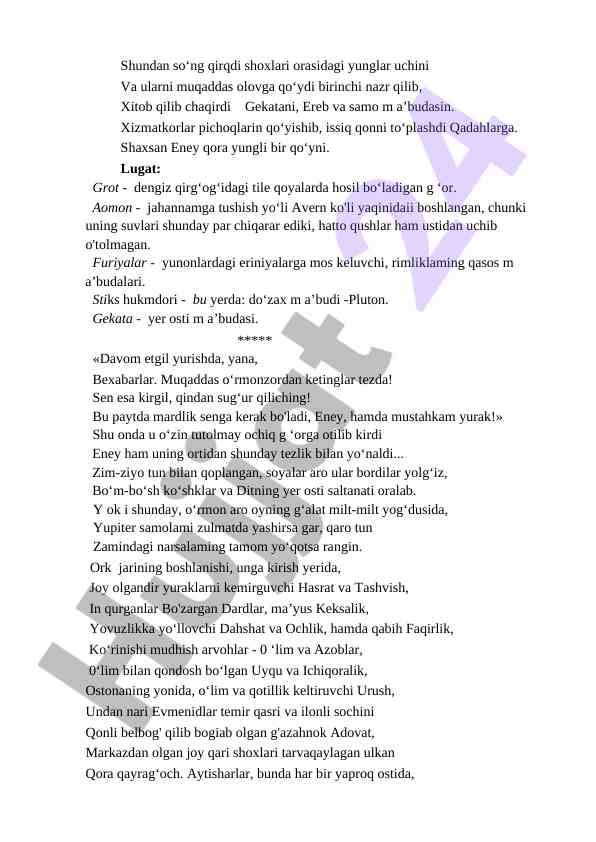 Shundan so‘ng qirqdi shoxlari orasidagi yunglar uchini
Va ularni muqaddas olovga qo‘ydi birinchi nazr qilib,
Xitob qilib chaqirdi Gekatani, Ereb va samo m a’budasin.
Xizmatkorlar pichoqlarin qo‘yishib, issiq qonni to‘plashdi Qadahlarga.
Shaxsan Eney qora yungli bir qo‘yni.
Lugat:
Grot - dengiz qirg‘og‘idagi tile qoyalarda hosil bo‘ladigan g ‘or.
Aomon - jahannamga tushish yo‘li Avern ko'li yaqinidaii boshlangan, chunki uning suvlari shunday par chiqarar ediki, hatto qushlar ham ustidan uchib o'tolmagan.
Furiyalar - yunonlardagi eriniyalarga mos keluvchi, rimliklaming qasos m a’budalari.
Stiks hukmdori - bu yerda: do‘zax m a’budi -Pluton.
Gekata - yer osti m a’budasi.
*****
«Davom etgil yurishda, yana,
Bexabarlar. Muqaddas o‘rmonzordan ketinglar tezda!
Sen esa kirgil, qindan sug‘ur qiliching!
Bu paytda mardlik senga kerak bo'ladi, Eney, hamda mustahkam yurak!»
Shu onda u o‘zin tutolmay ochiq g ‘orga otilib kirdi
Eney ham uning ortidan shunday tezlik bilan yo‘naldi...
Zim-ziyo tun bilan qoplangan, soyalar aro ular bordilar yolg‘iz,
Bo‘m-bo‘sh ko‘shklar va Ditning yer osti saltanati oralab.
Y ok i shunday, o‘rmon aro oyning g‘alat milt-milt yog‘dusida,
Yupiter samolami zulmatda yashirsa gar, qaro tun
Zamindagi narsalaming tamom yo‘qotsa rangin.
Ork jarining boshlanishi, unga kirish yerida,
Joy olgandir yuraklarni kemirguvchi Hasrat va Tashvish,
In qurganlar Bo'zargan Dardlar, ma’yus Keksalik,
Yovuzlikka yo‘llovchi Dahshat va Ochlik, hamda qabih Faqirlik,
Ko‘rinishi mudhish arvohlar - 0 ‘lim va Azoblar,
0‘lim bilan qondosh bo‘lgan Uyqu va Ichiqoralik,
Ostonaning yonida, o‘lim va qotillik keltiruvchi Urush,
Undan nari Evmenidlar temir qasri va ilonli sochini
Qonli belbog' qilib bogiab olgan g'azahnok Adovat,
Markazdan olgan joy qari shoxlari tarvaqaylagan ulkan
Qora qayrag‘och. Aytisharlar, bunda har bir yaproq ostida,